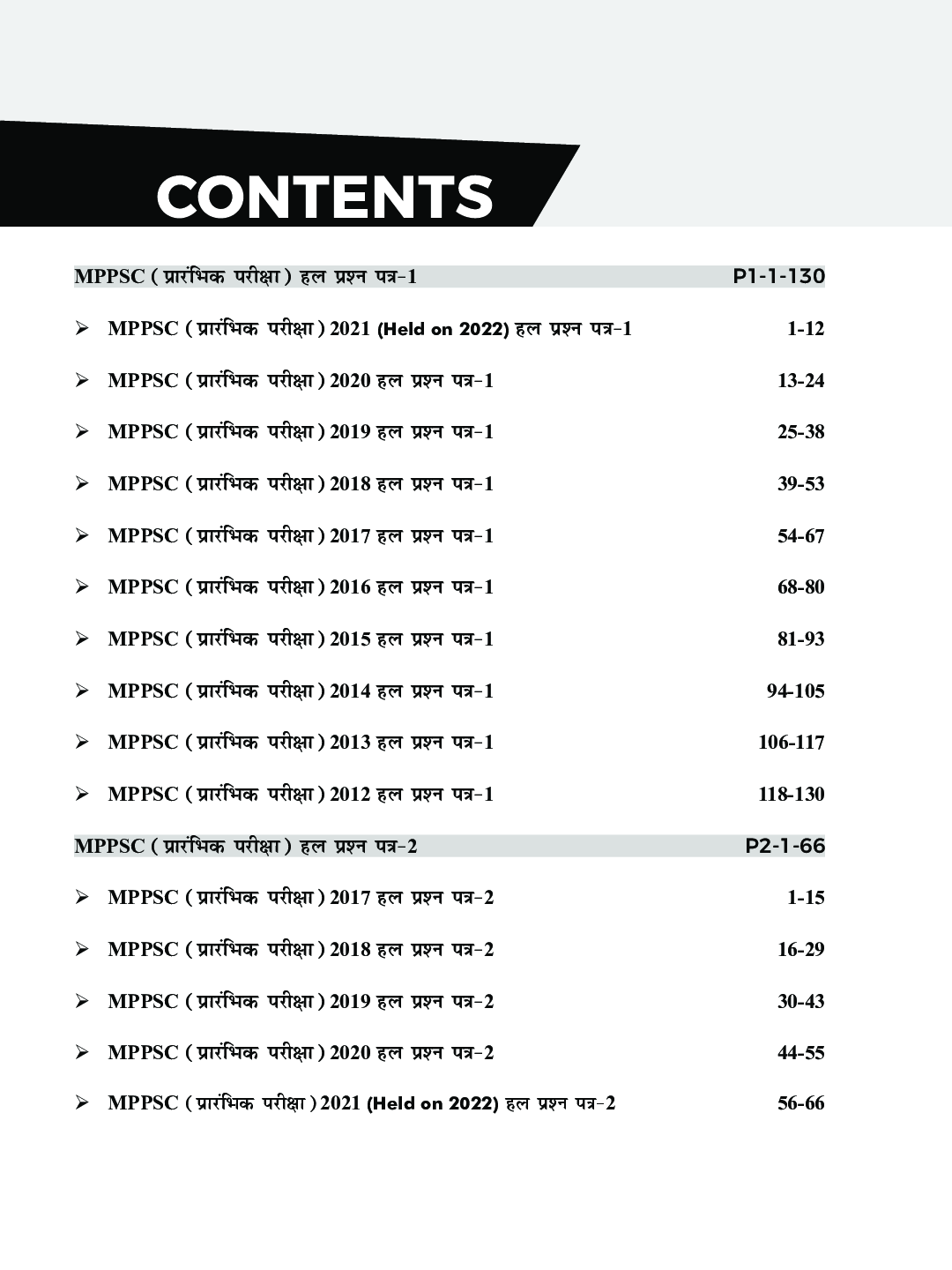 CONTENTS

MPPSC ( प्रारंभिक परीक्षा ) हल प्रश्न पत्र-1 P1-1-130

➢ MPPSC ( प्रारंभिक परीक्षा ) 2021 (Held on 2022) हल प्रश्न पत्र-1 1-12

➢ MPPSC ( प्रारंभिक परीक्षा ) 2020 हल प्रश्न पत्र-1 13-24

➢ MPPSC ( प्रारंभिक परीक्षा ) 2019 हल प्रश्न पत्र-1 25-38

➢ MPPSC ( प्रारंभिक परीक्षा ) 2018 हल प्रश्न पत्र-1 39-53

➢ MPPSC ( प्रारंभिक परीक्षा ) 2017 हल प्रश्न पत्र-1 54-67

➢ MPPSC ( प्रारंभिक परीक्षा ) 2016 हल प्रश्न पत्र-1 68-80

➢ MPPSC ( प्रारंभिक परीक्षा ) 2015 हल प्रश्न पत्र-1 81-93

➢ MPPSC ( प्रारंभिक परीक्षा ) 2014 हल प्रश्न पत्र-1 94-105

➢ MPPSC ( प्रारंभिक परीक्षा ) 2013 हल प्रश्न पत्र-1 106-117

➢ MPPSC ( प्रारंभिक परीक्षा ) 2012 हल प्रश्न पत्र-1 118-130

MPPSC ( प्रारंभिक परीक्षा ) हल प्रश्न पत्र-2 P2-1-66

➢ MPPSC ( प्रारंभिक परीक्षा ) 2017 हल प्रश्न पत्र-2 1-15

➢ MPPSC ( प्रारंभिक परीक्षा ) 2018 हल प्रश्न पत्र-2 16-29

➢ MPPSC ( प्रारंभिक परीक्षा ) 2019 हल प्रश्न पत्र-2 30-43

➢ MPPSC ( प्रारंभिक परीक्षा ) 2020 हल प्रश्न पत्र-2 44-55

➢ MPPSC ( प्रारंभिक परीक्षा ) 2021 (Held on 2022) हल प्रश्न पत्र-2 56-66